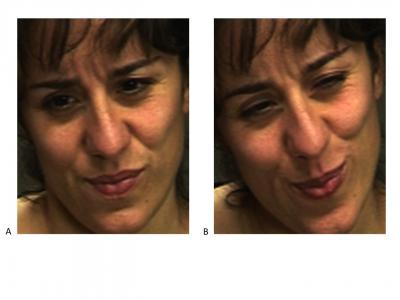 A

B